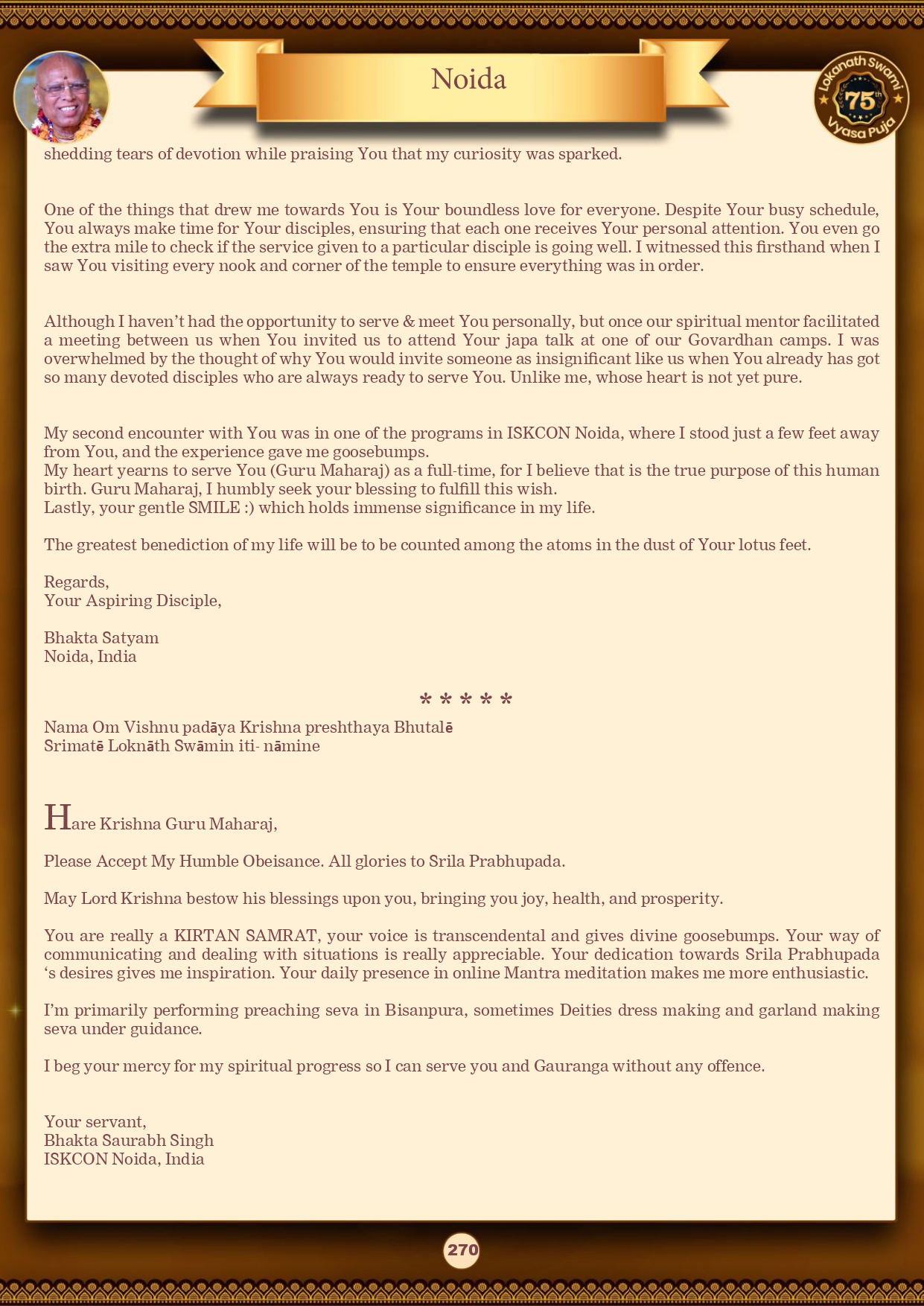 Noida

Lokanath Swami 75th Vyasa Puja

shedding tears of devotion while praising You that my curiosity was sparked.

One of the things that drew me towards You is Your boundless love for everyone. Despite Your busy schedule, You always make time for Your disciples, ensuring that each one receives Your personal attention. You even go the extra mile to check if the service given to a particular disciple is going well. I witnessed this firsthand when I saw You visiting every nook and corner of the temple to ensure everything was in order.

Although I haven't had the opportunity to serve & meet You personally, but once our spiritual mentor facilitated a meeting between us when You invited us to attend Your japa talk at one of our Govardhan camps. I was overwhelmed by the thought of why You would invite someone as insignificant like us when You already has got so many devoted disciples who are always ready to serve You. Unlike me, whose heart is not yet pure.

My second encounter with You was in one of the programs in ISKCON Noida, where I stood just a few feet away from You, and the experience gave me goosebumps.
My heart yearns to serve You (Guru Maharaj) as a full-time, for I believe that is the true purpose of this human birth. Guru Maharaj, I humbly seek your blessing to fulfill this wish.
Lastly, your gentle SMILE :) which holds immense significance in my life.

The greatest benediction of my life will be to be counted among the atoms in the dust of Your lotus feet.

Regards,
Your Aspiring Disciple,

Bhakta Satyam
Noida, India

* * * * *

Nama Om Vishnu padāya Krishna preshthaya Bhutalē
Srimatē Loknāth Swāmin iti- nāmine

Hare Krishna Guru Maharaj,

Please Accept My Humble Obeisance. All glories to Srila Prabhupada.

May Lord Krishna bestow his blessings upon you, bringing you joy, health, and prosperity.

You are really a KIRTAN SAMRAT, your voice is transcendental and gives divine goosebumps. Your way of communicating and dealing with situations is really appreciable. Your dedication towards Srila Prabhupada 's desires gives me inspiration. Your daily presence in online Mantra meditation makes me more enthusiastic.

I'm primarily performing preaching seva in Bisanpura, sometimes Deities dress making and garland making seva under guidance.

I beg your mercy for my spiritual progress so I can serve you and Gauranga without any offence.

Your servant,
Bhakta Saurabh Singh
ISKCON Noida, India

270